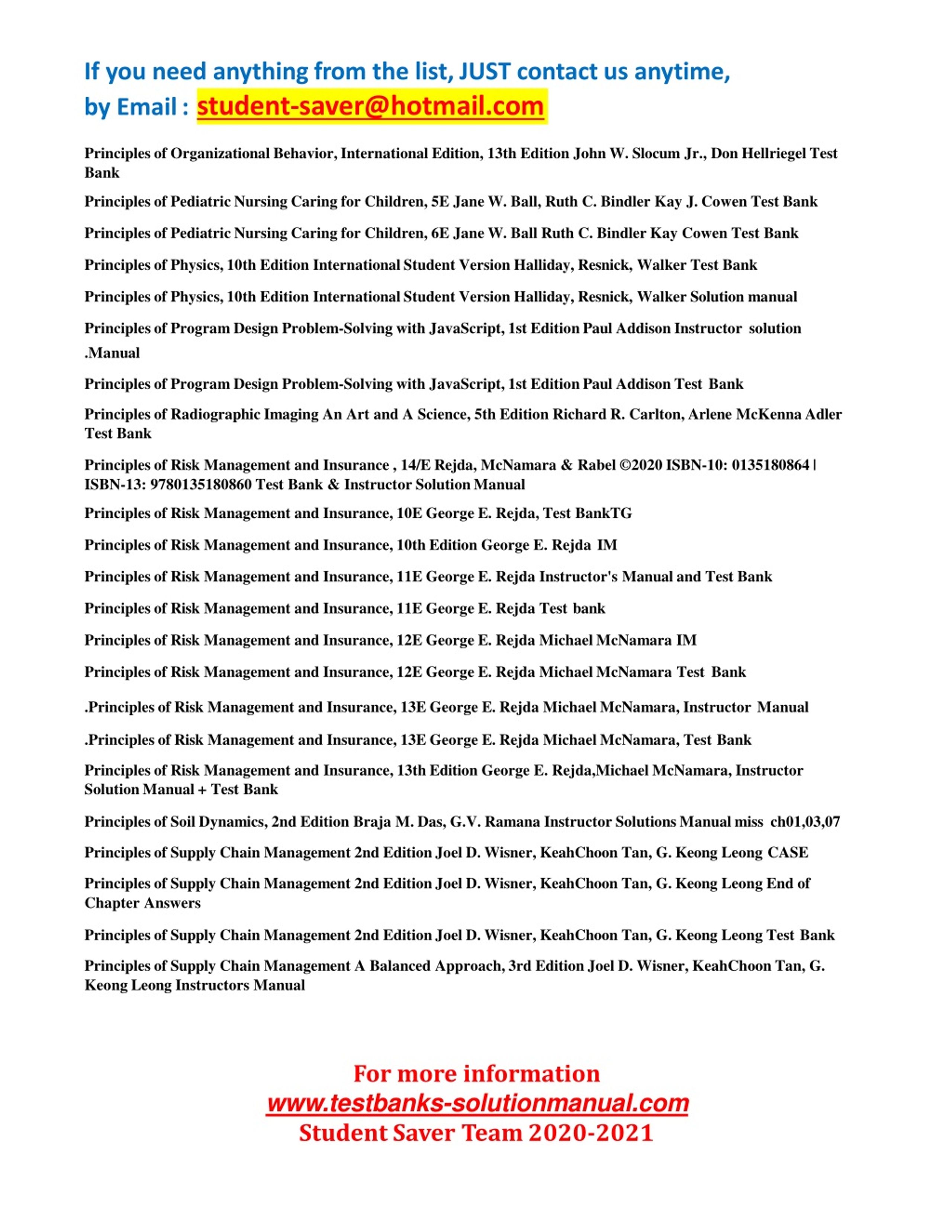 If you need anything from the list, JUST contact us anytime, by Email : student-saver@hotmail.com

Principles of Organizational Behavior, International Edition, 13th Edition John W. Slocum Jr., Don Hellriegel Test Bank

Principles of Pediatric Nursing Caring for Children, 5E Jane W. Ball, Ruth C. Bindler Kay J. Cowen Test Bank

Principles of Pediatric Nursing Caring for Children, 6E Jane W. Ball Ruth C. Bindler Kay Cowen Test Bank

Principles of Physics, 10th Edition International Student Version Halliday, Resnick, Walker Test Bank

Principles of Physics, 10th Edition International Student Version Halliday, Resnick, Walker Solution manual

Principles of Program Design Problem-Solving with JavaScript, 1st Edition Paul Addison Instructor solution .Manual

Principles of Program Design Problem-Solving with JavaScript, 1st Edition Paul Addison Test Bank

Principles of Radiographic Imaging An Art and A Science, 5th Edition Richard R. Carlton, Arlene McKenna Adler Test Bank

Principles of Risk Management and Insurance , 14/E Rejda, McNamara & Rabel ©2020 ISBN-10: 0135180864 | ISBN-13: 9780135180860 Test Bank & Instructor Solution Manual

Principles of Risk Management and Insurance, 10E George E. Rejda, Test BankTG

Principles of Risk Management and Insurance, 10th Edition George E. Rejda IM

Principles of Risk Management and Insurance, 11E George E. Rejda Instructor's Manual and Test Bank

Principles of Risk Management and Insurance, 11E George E. Rejda Test bank

Principles of Risk Management and Insurance, 12E George E. Rejda Michael McNamara IM

Principles of Risk Management and Insurance, 12E George E. Rejda Michael McNamara Test Bank

.Principles of Risk Management and Insurance, 13E George E. Rejda Michael McNamara, Instructor Manual

.Principles of Risk Management and Insurance, 13E George E. Rejda Michael McNamara, Test Bank

Principles of Risk Management and Insurance, 13th Edition George E. Rejda,Michael McNamara, Instructor Solution Manual + Test Bank

Principles of Soil Dynamics, 2nd Edition Braja M. Das, G.V. Ramana Instructor Solutions Manual miss ch01,03,07

Principles of Supply Chain Management 2nd Edition Joel D. Wisner, KeahChoon Tan, G. Keong Leong CASE

Principles of Supply Chain Management 2nd Edition Joel D. Wisner, KeahChoon Tan, G. Keong Leong End of Chapter Answers

Principles of Supply Chain Management 2nd Edition Joel D. Wisner, KeahChoon Tan, G. Keong Leong Test Bank

Principles of Supply Chain Management A Balanced Approach, 3rd Edition Joel D. Wisner, KeahChoon Tan, G. Keong Leong Instructors Manual

For more information
www.testbanks-solutionmanual.com
Student Saver Team 2020-2021